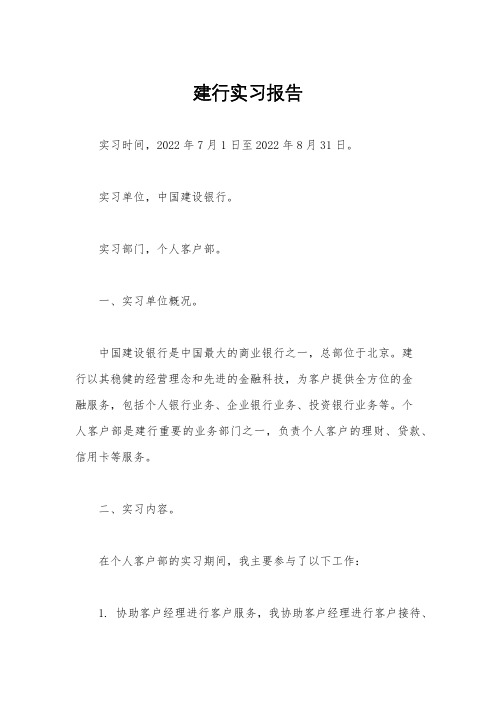 建行实习报告

实习时间，2022 年 7 月 1 日至 2022 年 8 月 31 日。

实习单位，中国建设银行。

实习部门，个人客户部。

一、实习单位概况。

中国建设银行是中国最大的商业银行之一，总部位于北京。建行以其稳健的经营理念和先进的金融科技，为客户提供全方位的金融服务，包括个人银行业务、企业银行业务、投资银行业务等。个人客户部是建行重要的业务部门之一，负责个人客户的理财、贷款、信用卡等服务。

二、实习内容。

在个人客户部的实习期间，我主要参与了以下工作：

1. 协助客户经理进行客户服务，我协助客户经理进行客户接待、